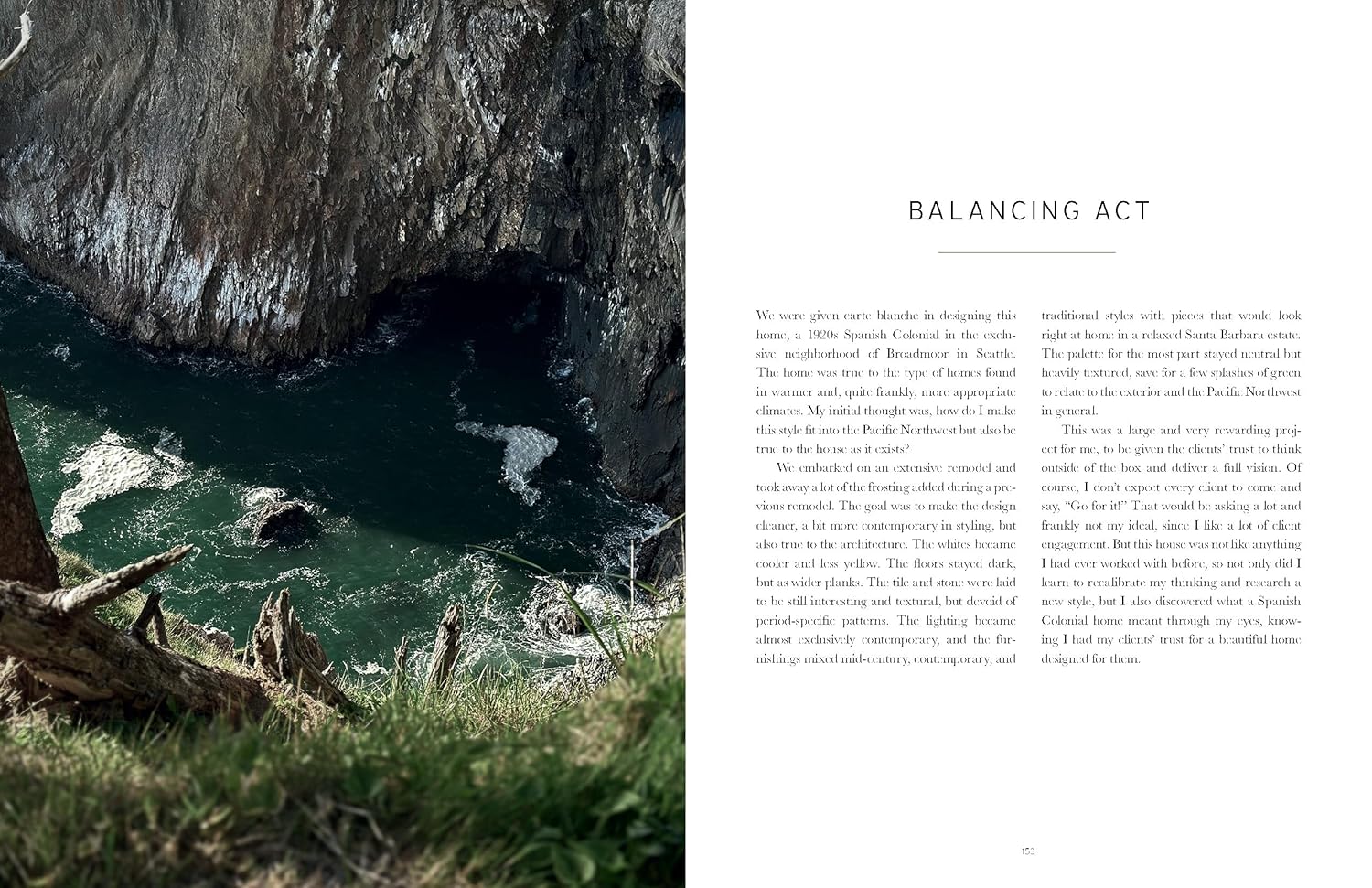 BALANCING ACT

We were given carte blanche in designing this home, a 1920s Spanish Colonial in the exclusive neighborhood of Broadmoor in Seattle. The home was true to the type of homes found in warmer and, quite frankly, more appropriate climates. My initial thought was, how do I make this style fit into the Pacific Northwest but also be true to the house as it exists?

We embarked on an extensive remodel and took away a lot of the frosting added during a previous remodel. The goal was to make the design cleaner, a bit more contemporary in styling, but also true to the architecture. The whites became cooler and less yellow. The floors stayed dark, but as wider planks. The tile and stone were laid to be still interesting and textural, but devoid of period-specific patterns. The lighting became almost exclusively contemporary, and the furnishings mixed mid-century, contemporary, and traditional styles with pieces that would look right at home in a relaxed Santa Barbara estate. The palette for the most part stayed neutral but heavily textured, save for a few splashes of green to relate to the exterior and the Pacific Northwest in general.

This was a large and very rewarding project for me, to be given the clients' trust to think outside of the box and deliver a full vision. Of course, I don't expect every client to come and say, "Go for it!" That would be asking a lot and frankly not my ideal, since I like a lot of client engagement. But this house was not like anything I had ever worked with before, so not only did I learn to recalibrate my thinking and research a new style, but I also discovered what a Spanish Colonial home meant through my eyes, knowing I had my clients' trust for a beautiful home designed for them.

153